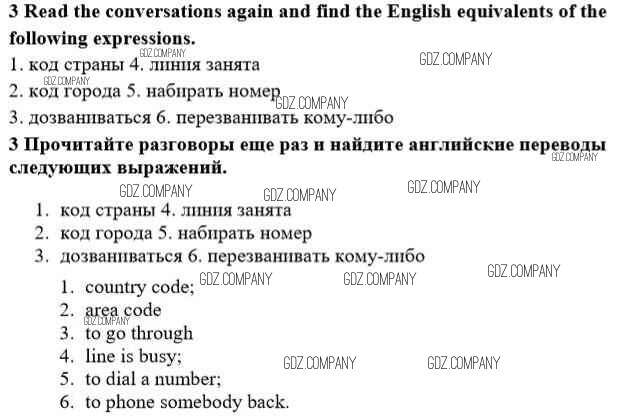 3 Read the conversations again and find the English equivalents of the following expressions.

1. код страны 4. линия занята

2. код города 5. набирать номер

3. дозваниваться 6. перезванивать кому-либо

3 Прочитайте разговоры еще раз и найдите английские переводы следующих выражений.

1. код страны 4. линия занята
2. код города 5. набирать номер
3. дозваниваться 6. перезванивать кому-либо

1. country code;
2. area code
3. to go through
4. line is busy;
5. to dial a number;
6. to phone somebody back.

GDZ.COMPANY